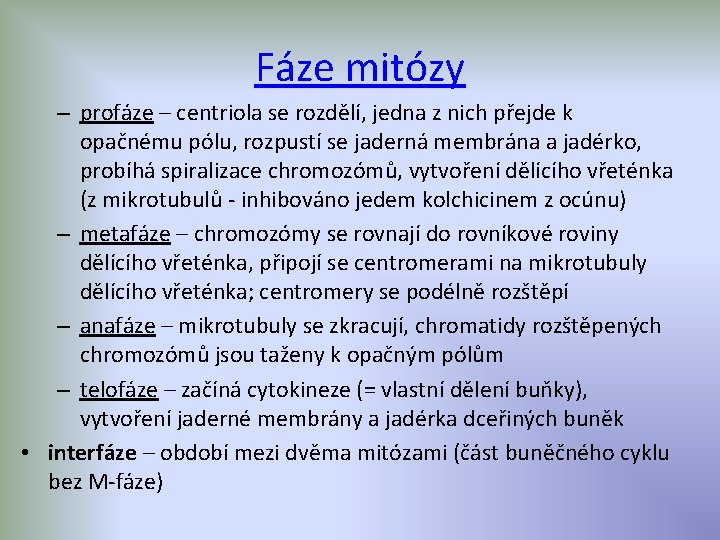 Fáze mitózy

– profáze – centriola se rozdělí, jedna z nich přejde k opačnému pólu, rozpustí se jaderná membrána a jadérko, probíhá spiralizace chromozómů, vytvoření dělícího vřeténka (z mikrotubulů - inhibováno jedem kolchicinem z ocúnu)

– metafáze – chromozómy se rovnají do rovníkové roviny dělícího vřeténka, připojí se centromerami na mikrotubuly dělícího vřeténka; centromery se podélně rozštěpí

– anafáze – mikrotubuly se zkracují, chromatidy rozštěpených chromozómů jsou taženy k opačným pólům

– telofáze – začíná cytokineze (= vlastní dělení buňky), vytvoření jaderné membrány a jadérka dceřiných buněk

• interfáze – období mezi dvěma mitózami (část buněčného cyklu bez M-fáze)